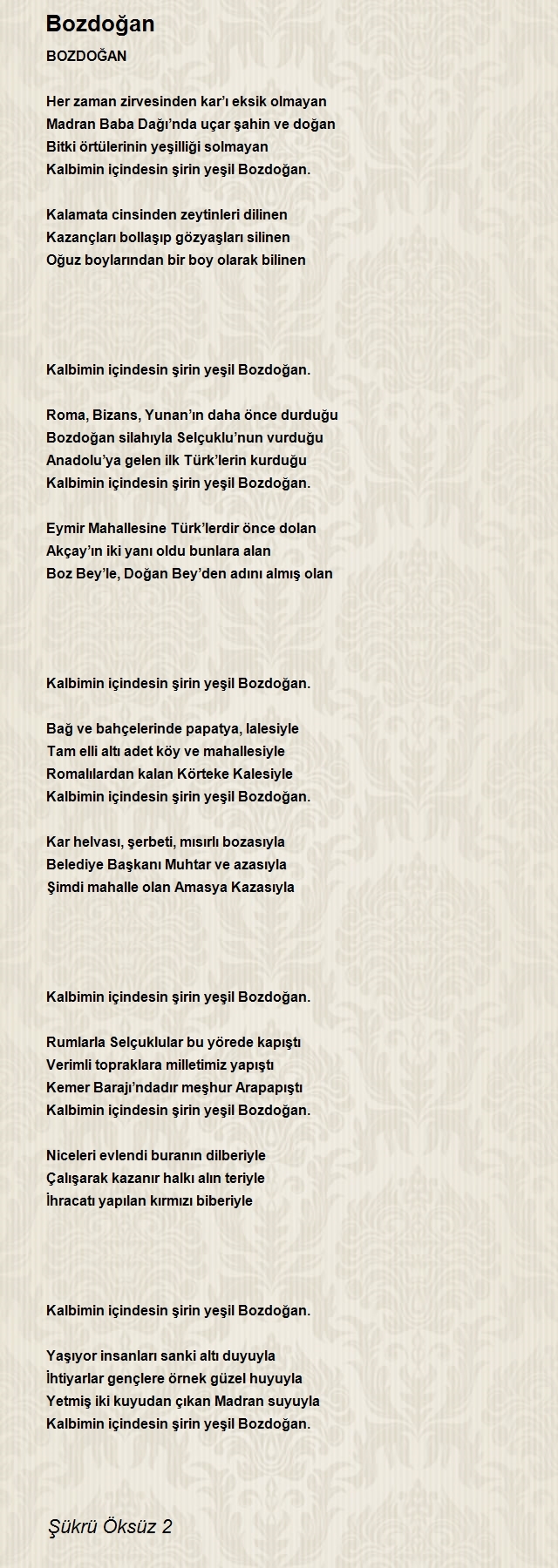 Bozdoğan

BOZDOĞAN

Her zaman zirvesinden kar'ı eksik olmayan
Madran Baba Dağı'nda uçar şahin ve doğan
Bitki örtülerinin yeşilliği solmayan
Kalbimin içindesin şirin yeşil Bozdoğan.

Kalamata cinsinden zeytinleri dilinen
Kazançları bollaşıp gözyaşları silinen
Oğuz boylarından bir boy olarak bilinen

Kalbimin içindesin şirin yeşil Bozdoğan.

Roma, Bizans, Yunan'ın daha önce durduğu
Bozdoğan silahıyla Selçuklu'nun vurduğu
Anadolu'ya gelen ilk Türk'lerin kurduğu
Kalbimin içindesin şirin yeşil Bozdoğan.

Eymir Mahallesine Türk'lerdir önce dolan
Akçay'ın iki yanı oldu bunlara alan
Boz Bey'le, Doğan Bey'den adını almış olan

Kalbimin içindesin şirin yeşil Bozdoğan.

Bağ ve bahçelerinde papatya, lalesiyle
Tam elli altı adet köy ve mahallesiyle
Romalılardan kalan Körteke Kalesiyle
Kalbimin içindesin şirin yeşil Bozdoğan.

Kar helvası, şerbeti, mısırlı bozasıyla
Belediye Başkanı Muhtar ve azasıyla
Şimdi mahalle olan Amasya Kazasıyla

Kalbimin içindesin şirin yeşil Bozdoğan.

Rumlarla Selçuklular bu yörede kapıştı
Verimli topraklara milletimiz yapıştı
Kemer Barajı'ndadır meşhur Arapapıştı
Kalbimin içindesin şirin yeşil Bozdoğan.

Niceleri evlendi buranın dilberiyle
Çalışarak kazanır halkı alın teriyle
İhracatı yapılan kırmızı biberiyle

Kalbimin içindesin şirin yeşil Bozdoğan.

Yaşıyor insanları sanki altı duyuyla
İhtiyarlar gençlere örnek güzel huyuyla
Yetmiş iki kuyudan çıkan Madran suyuyla
Kalbimin içindesin şirin yeşil Bozdoğan.

Şükrü Öksüz 2